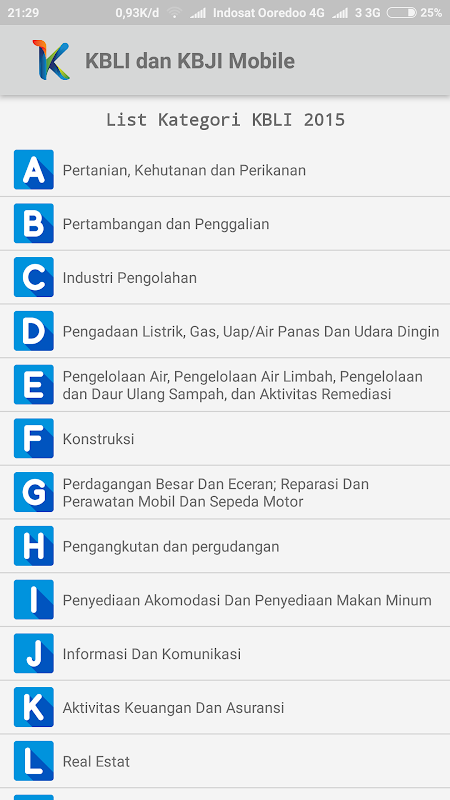 21:29 0,93K/d Indosat Ooredoo 4G 3 3G 25%

KBLI dan KBJI Mobile

List Kategori KBLI 2015

A Pertanian, Kehutanan dan Perikanan

B Pertambangan dan Penggalian

C Industri Pengolahan

D Pengadaan Listrik, Gas, Uap/Air Panas Dan Udara Dingin

E Pengelolaan Air, Pengelolaan Air Limbah, Pengelolaan dan Daur Ulang Sampah, dan Aktivitas Remediasi

F Konstruksi

G Perdagangan Besar Dan Eceran; Reparasi Dan Perawatan Mobil Dan Sepeda Motor

H Pengangkutan dan pergudangan

I Penyediaan Akomodasi Dan Penyediaan Makan Minum

J Informasi Dan Komunikasi

K Aktivitas Keuangan Dan Asuransi

L Real Estat